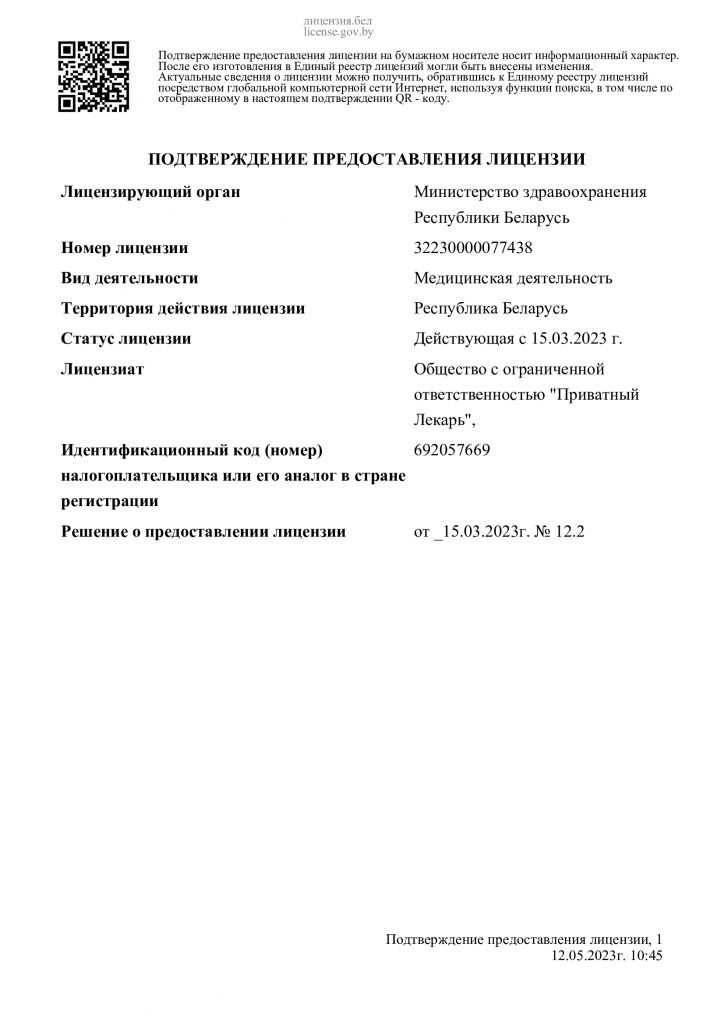 лицензия.бел
license.gov.by

Подтверждение предоставления лицензии на бумажном носителе носит информационный характер. После его изготовления в Единый реестр лицензий могли быть внесены изменения. Актуальные сведения о лицензии можно получить, обратившись к Единому реестру лицензий посредством глобальной компьютерной сети Интернет, используя функции поиска, в том числе по отображенному в настоящем подтверждении QR - коду.

ПОДТВЕРЖДЕНИЕ ПРЕДОСТАВЛЕНИЯ ЛИЦЕНЗИИ

| | |
|---|---|
| Лицензирующий орган | Министерство здравоохранения Республики Беларусь |
| Номер лицензии | 32230000077438 |
| Вид деятельности | Медицинская деятельность |
| Территория действия лицензии | Республика Беларусь |
| Статус лицензии | Действующая с 15.03.2023 г. |
| Лицензиат | Общество с ограниченной ответственностью "Приватный Лекарь", |
| Идентификационный код (номер) налогоплательщика или его аналог в стране регистрации | 692057669 |
| Решение о предоставлении лицензии | от _15.03.2023г. № 12.2 |

Подтверждение предоставления лицензии, 1
12.05.2023г. 10:45